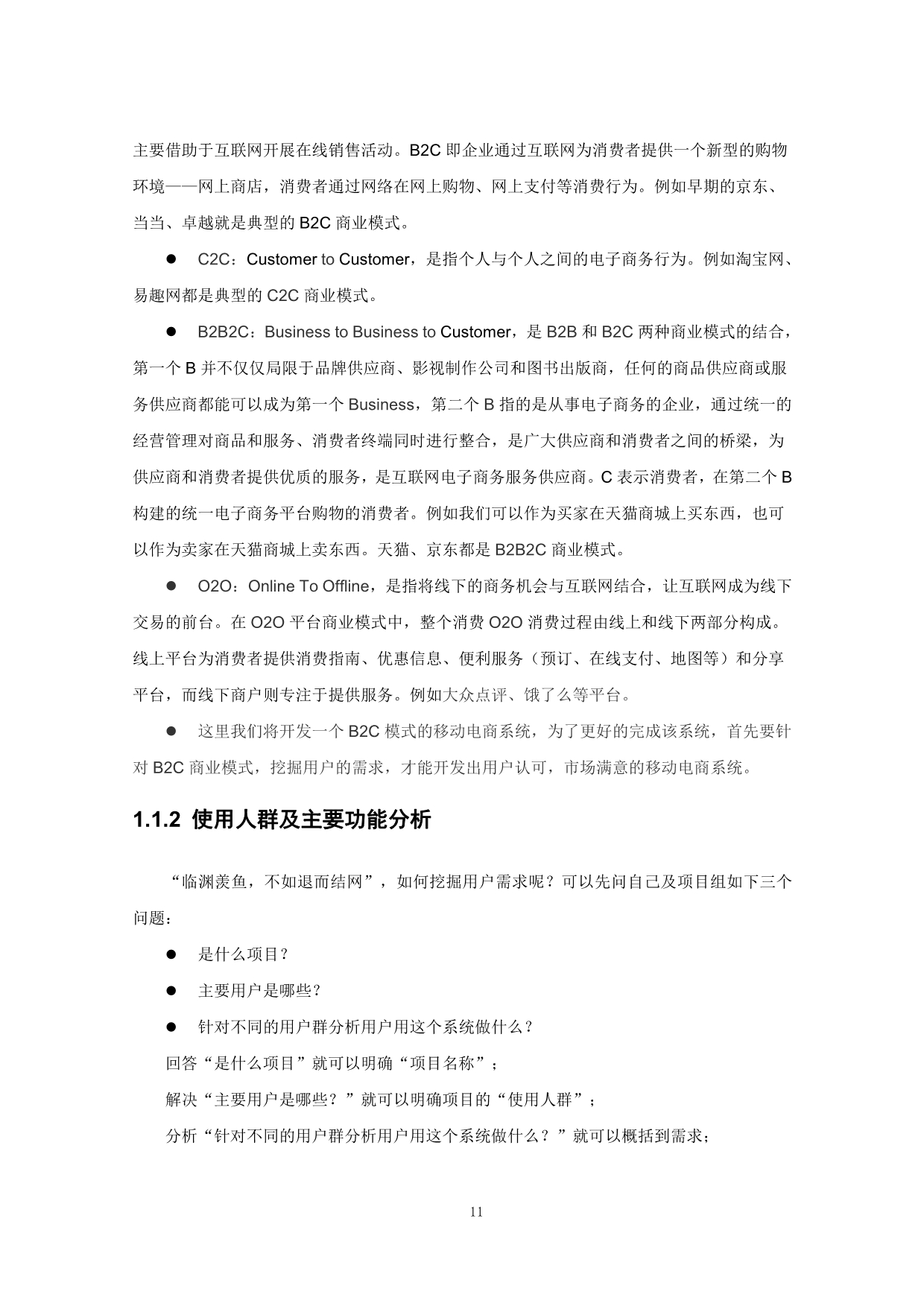 主要借助于互联网开展在线销售活动。B2C 即企业通过互联网为消费者提供一个新型的购物环境——网上商店，消费者通过网络在网上购物、网上支付等消费行为。例如早期的京东、当当、卓越就是典型的 B2C 商业模式。

● C2C：Customer to Customer，是指个人与个人之间的电子商务行为。例如淘宝网、易趣网都是典型的 C2C 商业模式。

● B2B2C：Business to Business to Customer，是 B2B 和 B2C 两种商业模式的结合，第一个 B 并不仅仅局限于品牌供应商、影视制作公司和图书出版商，任何的商品供应商或服务供应商都能可以成为第一个 Business，第二个 B 指的是从事电子商务的企业，通过统一的经营管理对商品和服务、消费者终端同时进行整合，是广大供应商和消费者之间的桥梁，为供应商和消费者提供优质的服务，是互联网电子商务服务供应商。C 表示消费者，在第二个 B 构建的统一电子商务平台购物的消费者。例如我们可以作为买家在天猫商城上买东西，也可以作为卖家在天猫商城上卖东西。天猫、京东都是 B2B2C 商业模式。

● O2O：Online To Offline，是指将线下的商务机会与互联网结合，让互联网成为线下交易的前台。在 O2O 平台商业模式中，整个消费 O2O 消费过程由线上和线下两部分构成。线上平台为消费者提供消费指南、优惠信息、便利服务（预订、在线支付、地图等）和分享平台，而线下商户则专注于提供服务。例如大众点评、饿了么等平台。

● 这里我们将开发一个 B2C 模式的移动电商系统，为了更好的完成该系统，首先要针对 B2C 商业模式，挖掘用户的需求，才能开发出用户认可，市场满意的移动电商系统。

1.1.2 使用人群及主要功能分析

“临渊羡鱼，不如退而结网”，如何挖掘用户需求呢？可以先问自己及项目组如下三个问题：

● 是什么项目？

● 主要用户是哪些？

● 针对不同的用户群分析用户用这个系统做什么？

回答“是什么项目”就可以明确“项目名称”；

解决“主要用户是哪些？”就可以明确项目的“使用人群”；

分析“针对不同的用户群分析用户用这个系统做什么？”就可以概括到需求；

11